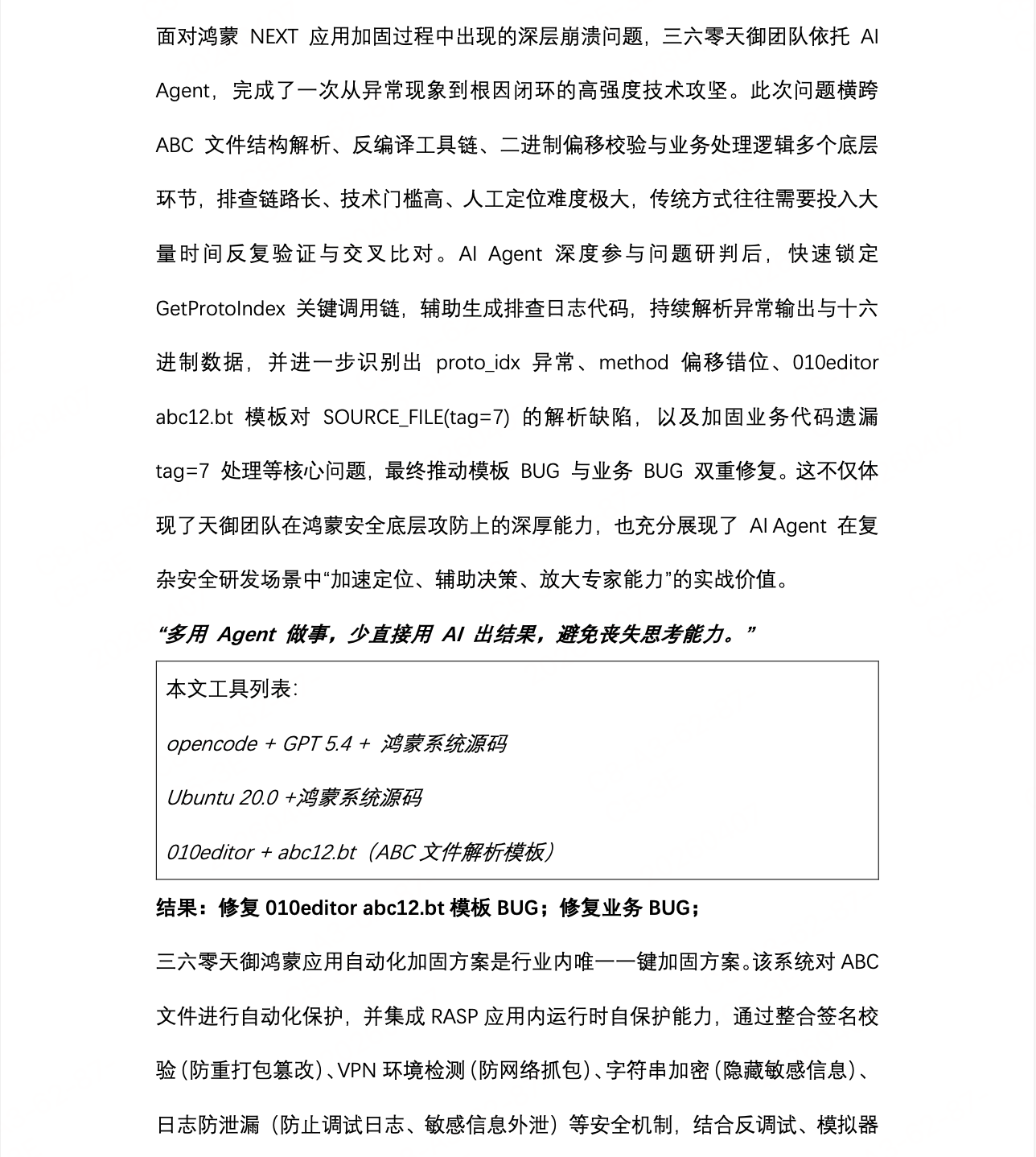 面对鸿蒙 NEXT 应用加固过程中出现的深层崩溃问题，三六零天御团队依托 AI Agent，完成了一次从异常现象到根因闭环的高强度技术攻坚。此次问题横跨 ABC 文件结构解析、反编译工具链、二进制偏移校验与业务处理逻辑多个底层环节，排查链路长、技术门槛高、人工定位难度极大，传统方式往往需要投入大量时间反复验证与交叉比对。AI Agent 深度参与问题研判后，快速锁定 GetProtoIndex 关键调用链，辅助生成排查日志代码，持续解析异常输出与十六进制数据，并进一步识别出 proto_idx 异常、method 偏移错位、010editor abc12.bt 模板对 SOURCE_FILE(tag=7) 的解析缺陷，以及加固业务代码遗漏 tag=7 处理等核心问题，最终推动模板 BUG 与业务 BUG 双重修复。这不仅体现了天御团队在鸿蒙安全底层攻防上的深厚能力，也充分展现了 AI Agent 在复杂安全研发场景中“加速定位、辅助决策、放大专家能力”的实战价值。

“多用 Agent 做事，少直接用 AI 出结果，避免丧失思考能力。”

本文工具列表：

opencode + GPT 5.4 + 鸿蒙系统源码

Ubuntu 20.0 +鸿蒙系统源码

010editor + abc12.bt（ABC 文件解析模板）

结果：修复 010editor abc12.bt 模板 BUG；修复业务 BUG；

三六零天御鸿蒙应用自动化加固方案是行业内唯一一键加固方案。该系统对 ABC 文件进行自动化保护，并集成 RASP 应用内运行时自保护能力，通过整合签名校验（防重打包篡改）、VPN 环境检测（防网络抓包）、字符串加密（隐藏敏感信息）、日志防泄漏（防止调试日志、敏感信息外泄）等安全机制，结合反调试、模拟器